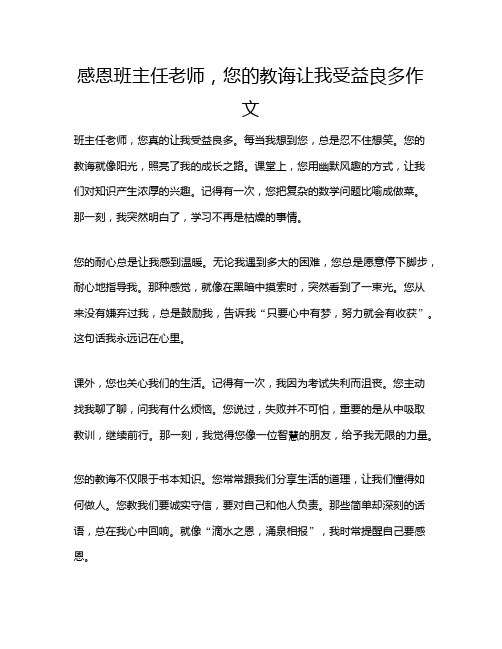 感恩班主任老师，您的教诲让我受益良多作文

班主任老师，您真的让我受益良多。每当我想到您，总是忍不住想笑。您的教诲就像阳光，照亮了我的成长之路。课堂上，您用幽默风趣的方式，让我们对知识产生浓厚的兴趣。记得有一次，您把复杂的数学问题比喻成做菜。那一刻，我突然明白了，学习不再是枯燥的事情。

您的耐心总是让我感到温暖。无论我遇到多大的困难，您总是愿意停下脚步，耐心地指导我。那种感觉，就像在黑暗中摸索时，突然看到了一束光。您从来没有嫌弃过我，总是鼓励我，告诉我“只要心中有梦，努力就会有收获”。这句话我永远记在心里。

课外，您也关心我们的生活。记得有一次，我因为考试失利而沮丧。您主动找我聊了聊，问我有什么烦恼。您说过，失败并不可怕，重要的是从中吸取教训，继续前行。那一刻，我觉得您像一位智慧的朋友，给予我无限的力量。

您的教诲不仅限于书本知识。您常常跟我们分享生活的道理，让我们懂得如何做人。您教我们要诚实守信，要对自己和他人负责。那些简单却深刻的话语，总在我心中回响。就像“滴水之恩，涌泉相报”，我时常提醒自己要感恩。